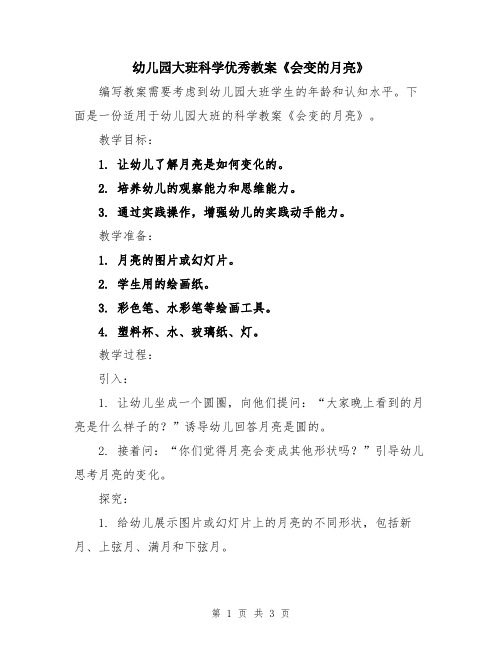 幼儿园大班科学优秀教案《会变的月亮》

编写教案需要考虑到幼儿园大班学生的年龄和认知水平。下面是一份适用于幼儿园大班的科学教案《会变的月亮》。

教学目标：

1. 让幼儿了解月亮是如何变化的。

2. 培养幼儿的观察能力和思维能力。

3. 通过实践操作，增强幼儿的实践动手能力。

教学准备：

1. 月亮的图片或幻灯片。

2. 学生用的绘画纸。

3. 彩色笔、水彩笔等绘画工具。

4. 塑料杯、水、玻璃纸、灯。

教学过程：

引入：

1. 让幼儿坐成一个圆圈，向他们提问：“大家晚上看到的月亮是什么样子的？”诱导幼儿回答月亮是圆的。

2. 接着问：“你们觉得月亮会变成其他形状吗？”引导幼儿思考月亮的变化。

探究：

1. 给幼儿展示图片或幻灯片上的月亮的不同形状，包括新月、上弦月、满月和下弦月。

第 1 页 共 3 页